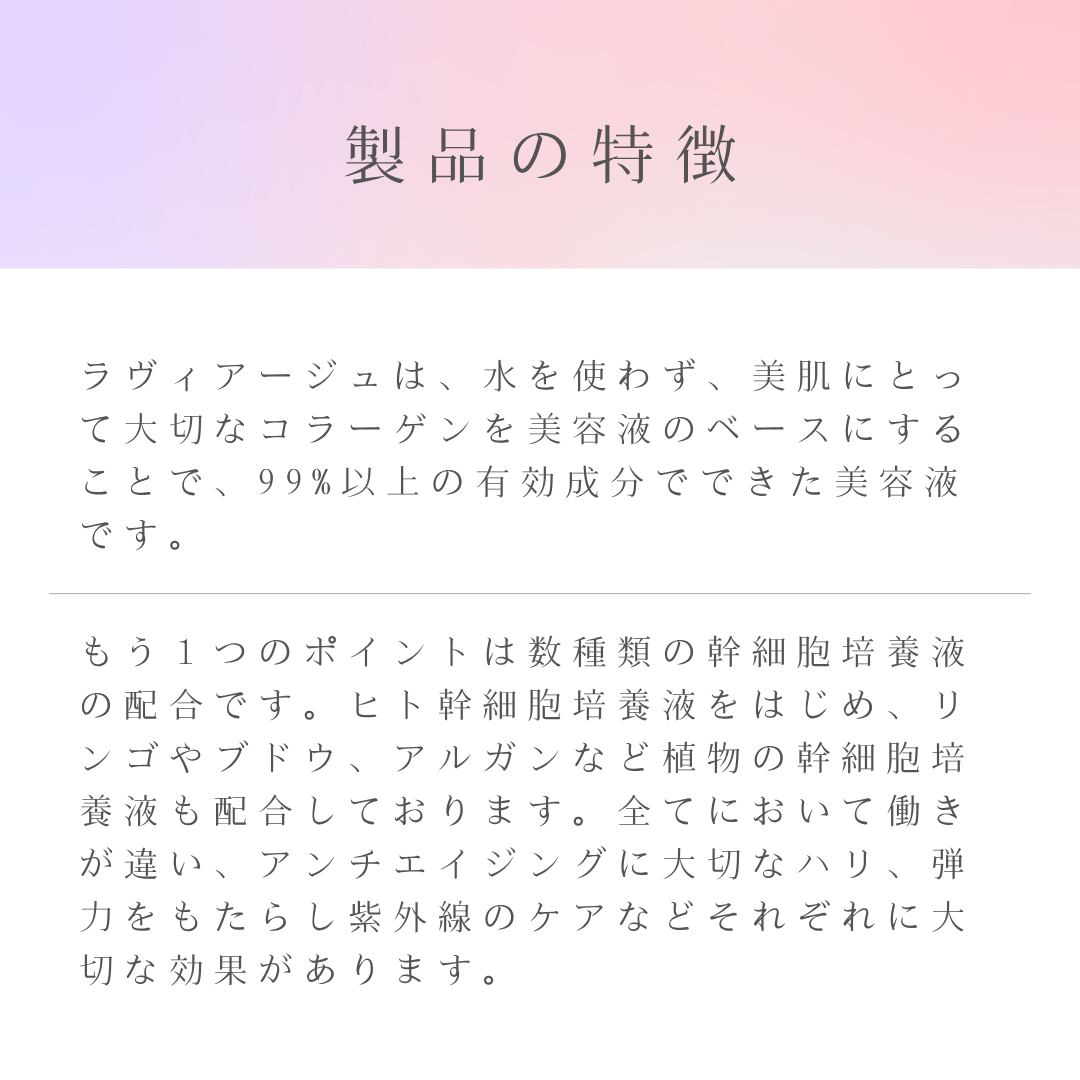 製品の特徴

ラヴィアージュは、水を使わず、美肌にとって大切なコラーゲンを美容液のベースにすることで、99%以上の有効成分でできた美容液です。

もう１つのポイントは数種類の幹細胞培養液の配合です。ヒト幹細胞培養液をはじめ、リンゴやブドウ、アルガンなど植物の幹細胞培養液も配合しております。全てにおいて働きが違い、アンチエイジングに大切なハリ、弾力をもたらし紫外線のケアなどそれぞれに大切な効果があります。